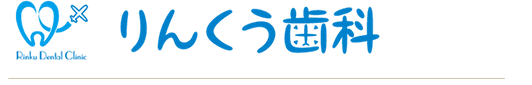 Rinku Dental Clinic

りんくう歯科